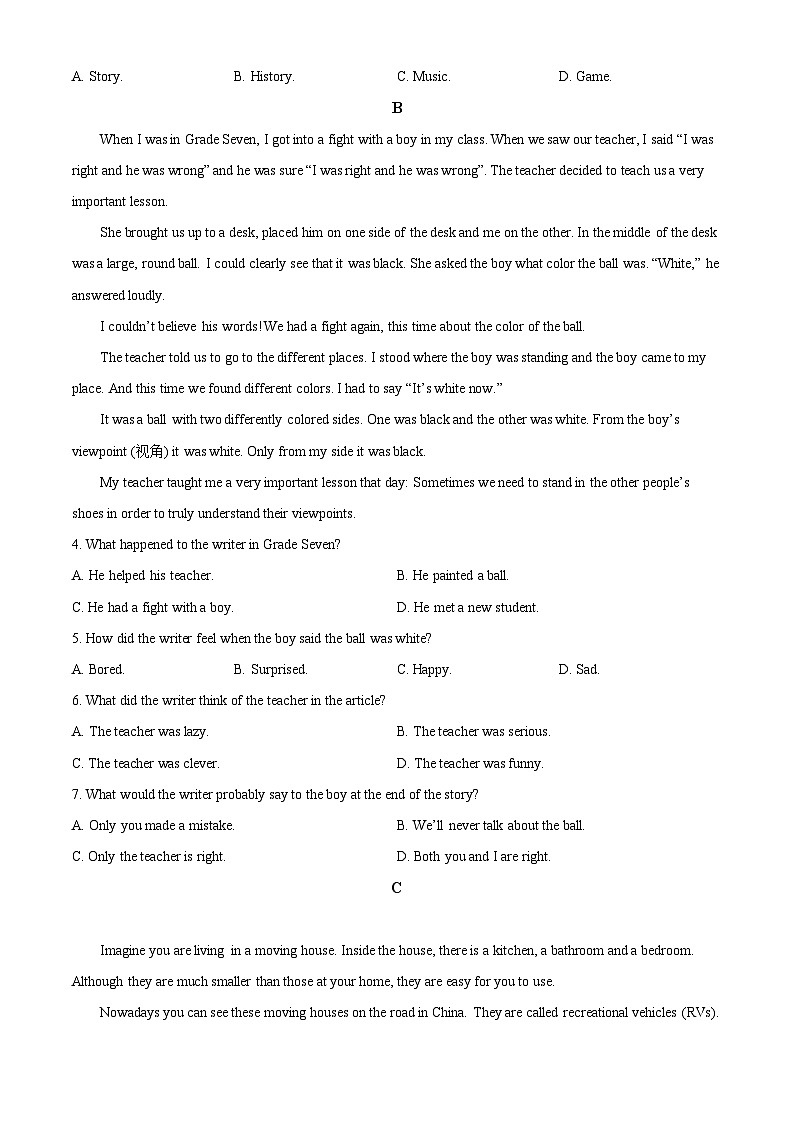 A. Story.        B. History.        C. Music.        D. Game.

B

When I was in Grade Seven, I got into a fight with a boy in my class. When we saw our teacher, I said "I was right and he was wrong" and he was sure "I was right and he was wrong". The teacher decided to teach us a very important lesson.

She brought us up to a desk, placed him on one side of the desk and me on the other. In the middle of the desk was a large, round ball. I could clearly see that it was black. She asked the boy what color the ball was. "White," he answered loudly.

I couldn't believe his words! We had a fight again, this time about the color of the ball.

The teacher told us to go to the different places. I stood where the boy was standing and the boy came to my place. And this time we found different colors. I had to say "It's white now."

It was a ball with two differently colored sides. One was black and the other was white. From the boy's viewpoint (视角) it was white. Only from my side it was black.

My teacher taught me a very important lesson that day: Sometimes we need to stand in the other people's shoes in order to truly understand their viewpoints.

4. What happened to the writer in Grade Seven?

A. He helped his teacher.        B. He painted a ball.

C. He had a fight with a boy.        D. He met a new student.

5. How did the writer feel when the boy said the ball was white?

A. Bored.        B. Surprised.        C. Happy.        D. Sad.

6. What did the writer think of the teacher in the article?

A. The teacher was lazy.        B. The teacher was serious.

C. The teacher was clever.        D. The teacher was funny.

7. What would the writer probably say to the boy at the end of the story?

A. Only you made a mistake.        B. We'll never talk about the ball.

C. Only the teacher is right.        D. Both you and I are right.

C

Imagine you are living in a moving house. Inside the house, there is a kitchen, a bathroom and a bedroom. Although they are much smaller than those at your home, they are easy for you to use.

Nowadays you can see these moving houses on the road in China. They are called recreational vehicles (RVs).